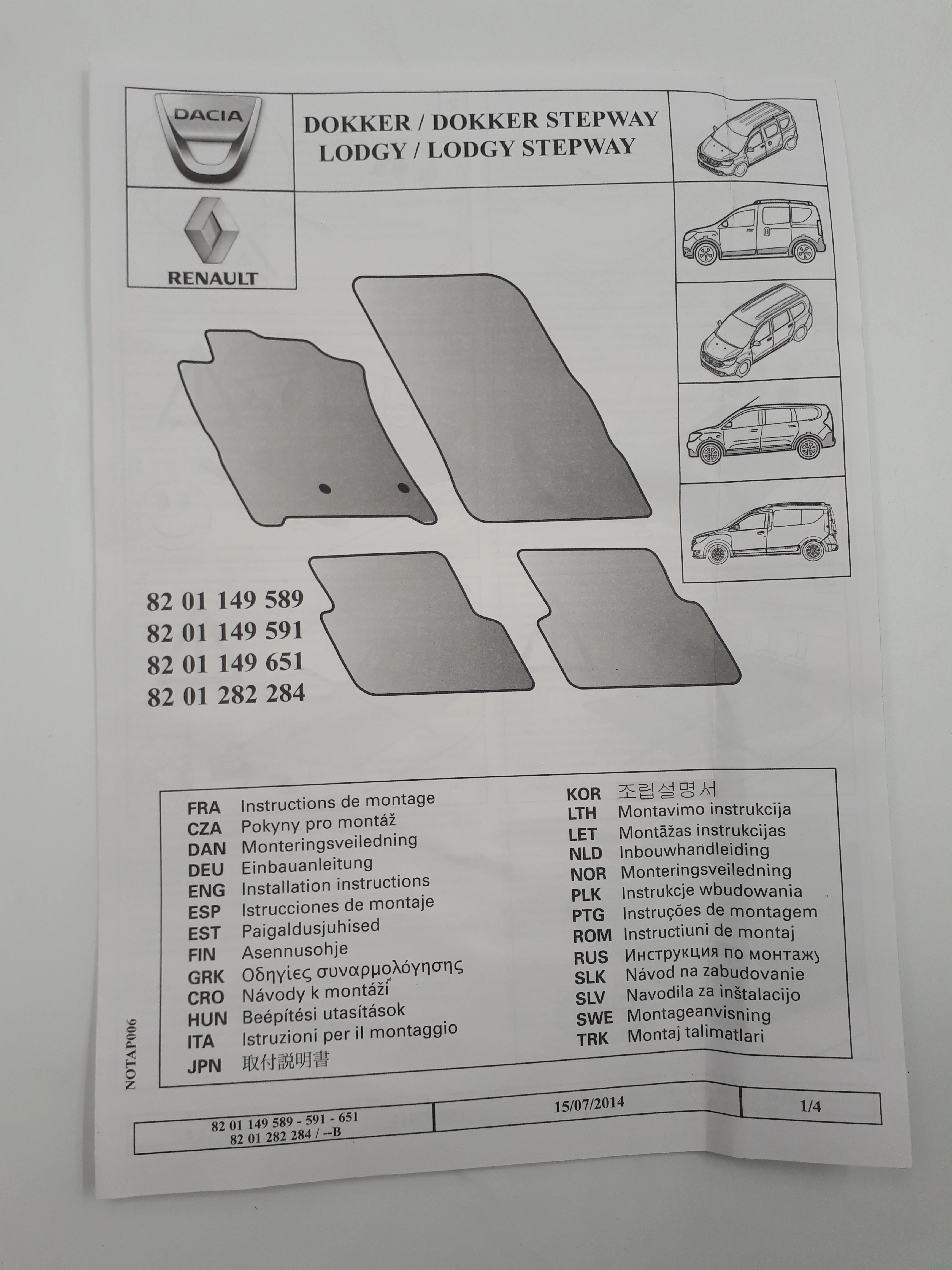 DACIA

RENAULT

DOKKER / DOKKER STEPWAY
LODGY / LODGY STEPWAY

82 01 149 589
82 01 149 591
82 01 149 651
82 01 282 284

FRA Instructions de montage
CZA Pokyny pro montáž
DAN Monteringsveiledning
DEU Einbauanleitung
ENG Installation instructions
ESP Istrucciones de montaje
EST Paigaldusjuhised
FIN Asennusohje
GRK Οδηγίες συναρμολόγησης
CRO Návody k montáži
HUN Beépítési utasítások
ITA Istruzioni per il montaggio
JPN 取付説明書

KOR 조립설명서
LTH Montavimo instrukcija
LET Montāžas instrukcijas
NLD Inbouwhandleiding
NOR Monteringsveiledning
PLK Instrukcje wbudowania
PTG Instruções de montagem
ROM Instructiuni de montaj
RUS Инструкция по монтажу
SLK Návod na zabudovanie
SLV Navodila za inštalacijo
SWE Montageanvisning
TRK Montaj talimatlari

NOTAP006

82 01 149 589 - 591 - 651
82 01 282 284 / --B

15/07/2014

1/4